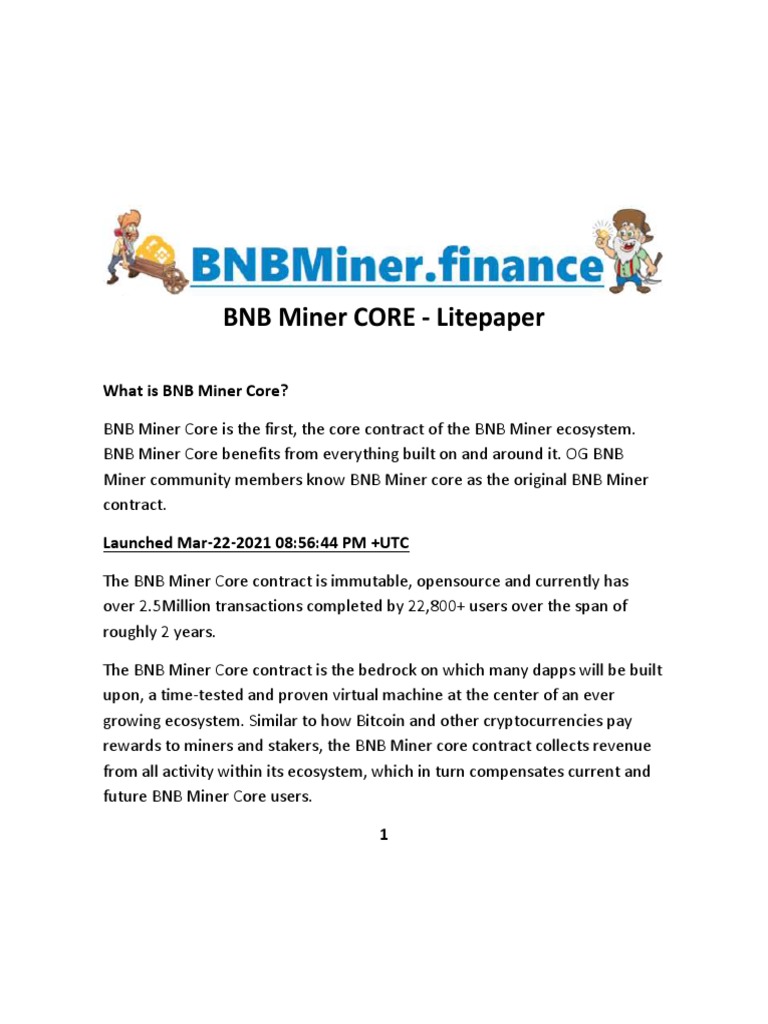 BNBMiner.finance

BNB Miner CORE - Litepaper

What is BNB Miner Core?

BNB Miner Core is the first, the core contract of the BNB Miner ecosystem. BNB Miner Core benefits from everything built on and around it. OG BNB Miner community members know BNB Miner core as the original BNB Miner contract.

Launched Mar-22-2021 08:56:44 PM +UTC

The BNB Miner Core contract is immutable, opensource and currently has over 2.5Million transactions completed by 22,800+ users over the span of roughly 2 years.

The BNB Miner Core contract is the bedrock on which many dapps will be built upon, a time-tested and proven virtual machine at the center of an ever growing ecosystem. Similar to how Bitcoin and other cryptocurrencies pay rewards to miners and stakers, the BNB Miner core contract collects revenue from all activity within its ecosystem, which in turn compensates current and future BNB Miner Core users.

1